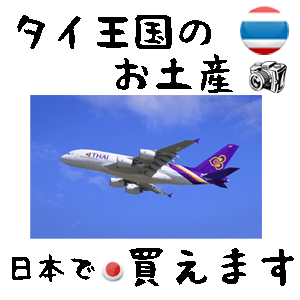 タイ王国の
お土産

THAI

日本で買えます